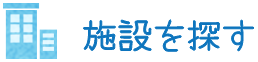 施設を探す